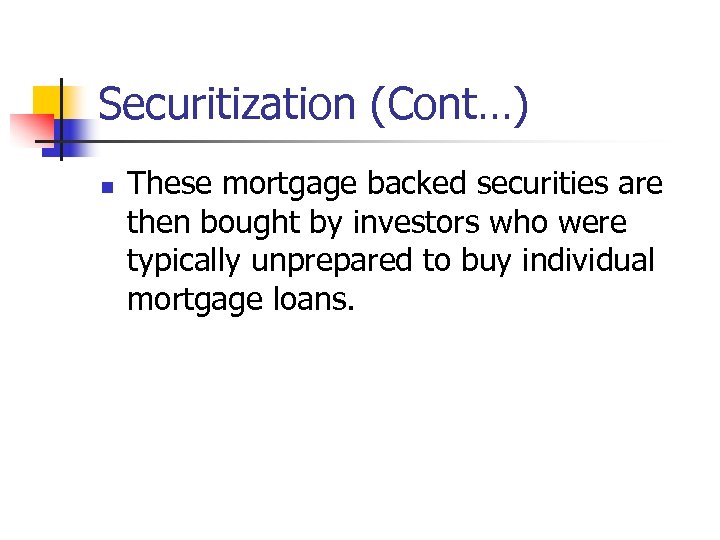 Securitization (Cont…)

• These mortgage backed securities are then bought by investors who were typically unprepared to buy individual mortgage loans.